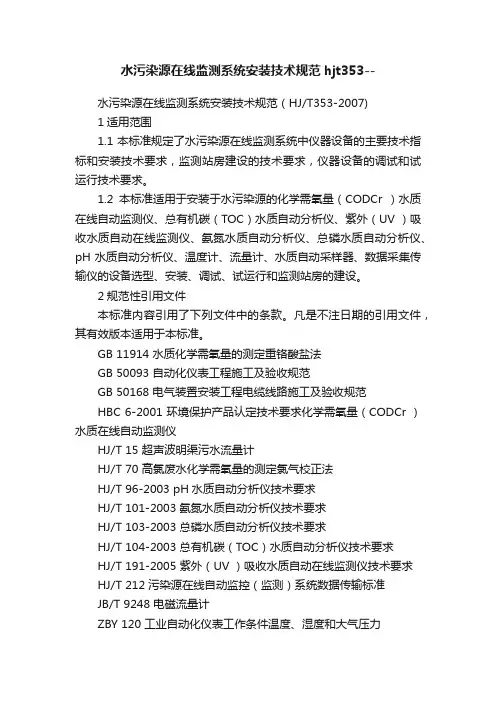 水污染源在线监测系统安装技术规范 hjt353--

水污染源在线监测系统安装技术规范（HJ/T353-2007)

1 适用范围

1.1 本标准规定了水污染源在线监测系统中仪器设备的主要技术指标和安装技术要求，监测站房建设的技术要求，仪器设备的调试和试运行技术要求。

1.2 本标准适用于安装于水污染源的化学需氧量（CODCr ）水质在线自动监测仪、总有机碳（TOC）水质自动分析仪、紫外（UV ）吸收水质自动在线监测仪、氨氮水质自动分析仪、总磷水质自动分析仪、pH 水质自动分析仪、温度计、流量计、水质自动采样器、数据采集传输仪的设备选型、安装、调试、试运行和监测站房的建设。

2 规范性引用文件

本标准内容引用了下列文件中的条款。凡是不注日期的引用文件，其有效版本适用于本标准。

GB 11914 水质化学需氧量的测定重铬酸盐法

GB 50093 自动化仪表工程施工及验收规范

GB 50168 电气装置安装工程电缆线路施工及验收规范

HBC 6-2001 环境保护产品认定技术要求化学需氧量（CODCr ）水质在线自动监测仪

HJ/T 15 超声波明渠污水流量计

HJ/T 70 高氯废水化学需氧量的测定氯气校正法

HJ/T 96-2003 pH 水质自动分析仪技术要求

HJ/T 101-2003 氨氮水质自动分析仪技术要求

HJ/T 103-2003 总磷水质自动分析仪技术要求

HJ/T 104-2003 总有机碳（TOC）水质自动分析仪技术要求

HJ/T 191-2005 紫外（UV ）吸收水质自动在线监测仪技术要求

HJ/T 212 污染源在线自动监控（监测）系统数据传输标准

JB/T 9248 电磁流量计

ZBY 120 工业自动化仪表工作条件温度、湿度和大气压力